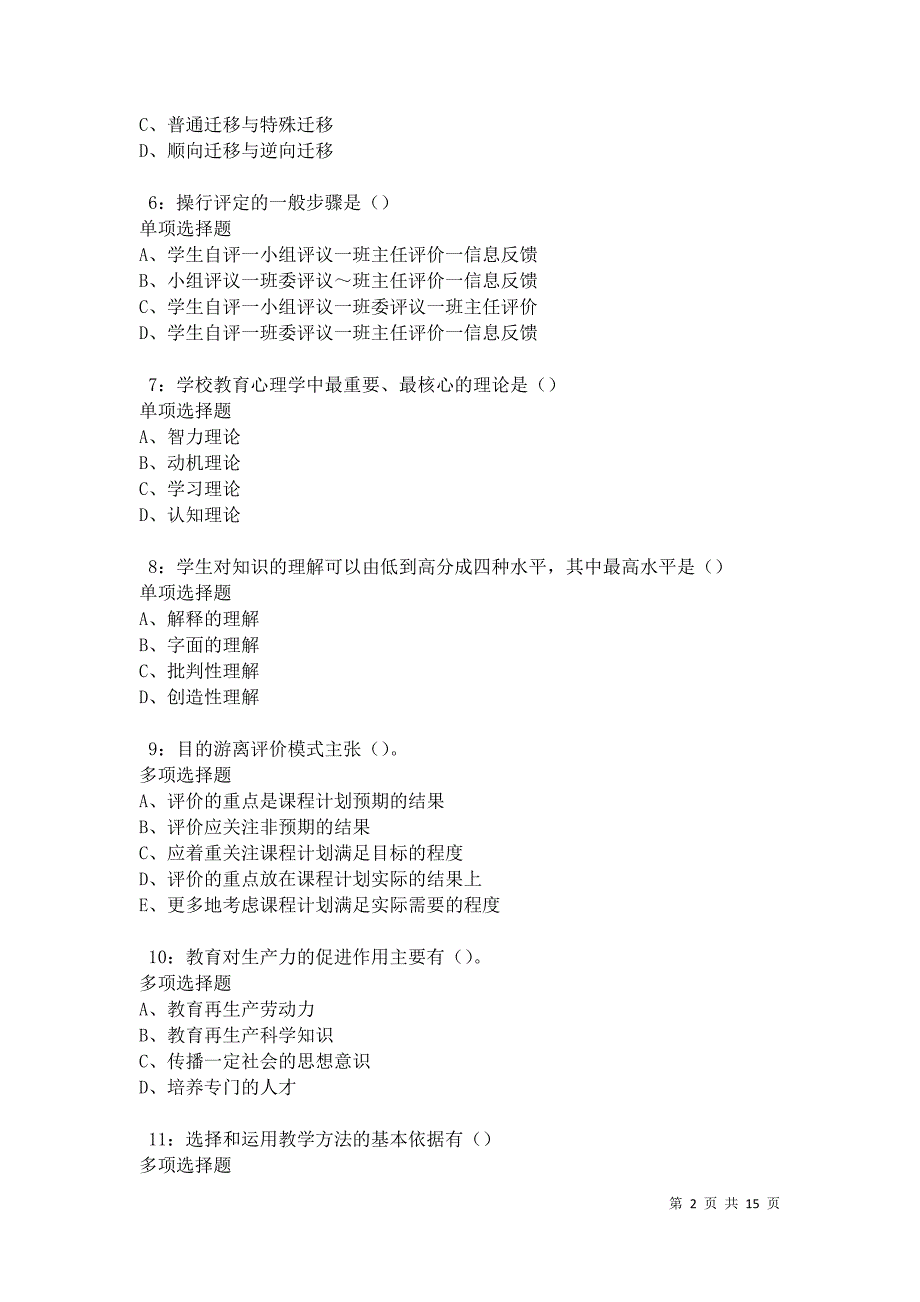 C、普通迁移与特殊迁移
D、顺向迁移与逆向迁移

6：操行评定的一般步骤是（）
单项选择题
A、学生自评一小组评议一班主任评价一信息反馈
B、小组评议一班委评议～班主任评价一信息反馈
C、学生自评一小组评议一班委评议一班主任评价
D、学生自评一班委评议一班主任评价一信息反馈

7：学校教育心理学中最重要、最核心的理论是（）
单项选择题
A、智力理论
B、动机理论
C、学习理论
D、认知理论

8：学生对知识的理解可以由低到高分成四种水平，其中最高水平是（）
单项选择题
A、解释的理解
B、字面的理解
C、批判性理解
D、创造性理解

9：目的游离评价模式主张（）。
多项选择题
A、评价的重点是课程计划预期的结果
B、评价应关注非预期的结果
C、应着重关注课程计划满足目标的程度
D、评价的重点放在课程计划实际的结果上
E、更多地考虑课程计划满足实际需要的程度

10：教育对生产力的促进作用主要有（）。
多项选择题
A、教育再生产劳动力
B、教育再生产科学知识
C、传播一定社会的思想意识
D、培养专门的人才

11：选择和运用教学方法的基本依据有（）
多项选择题

第 2 页 共 15 页